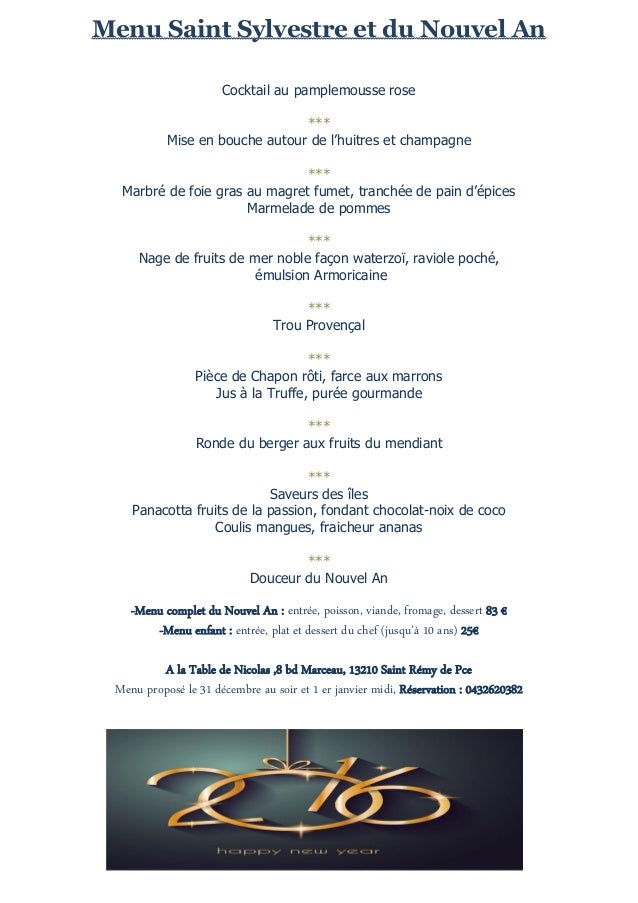 Menu Saint Sylvestre et du Nouvel An

Cocktail au pamplemousse rose

***

Mise en bouche autour de l'huitres et champagne

***

Marbré de foie gras au magret fumet, tranchée de pain d'épices
Marmelade de pommes

***

Nage de fruits de mer noble façon waterzoï, raviole poché, émulsion Armoricaine

***

Trou Provençal

***

Pièce de Chapon rôti, farce aux marrons
Jus à la Truffe, purée gourmande

***

Ronde du berger aux fruits du mendiant

***

Saveurs des îles
Panacotta fruits de la passion, fondant chocolat-noix de coco
Coulis mangues, fraicheur ananas

***

Douceur du Nouvel An

-Menu complet du Nouvel An : entrée, poisson, viande, fromage, dessert 83 €
-Menu enfant : entrée, plat et dessert du chef (jusqu'à 10 ans) 25€

A la Table de Nicolas ,8 bd Marceau, 13210 Saint Rémy de Pce
Menu proposé le 31 décembre au soir et 1 er janvier midi, Réservation : 0432620382

2016
happy new year